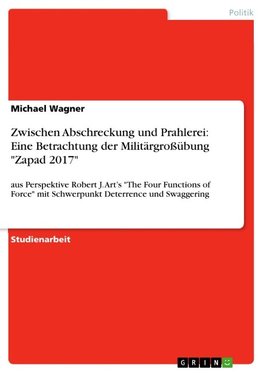 Politik

Michael Wagner

Zwischen Abschreckung und Prahlerei: Eine Betrachtung der Militärgroßübung "Zapad 2017"

aus Perspektive Robert J.Art's "The Four Functions of Force" mit Schwerpunkt Deterrence und Swaggering

Studienarbeit

GRIN